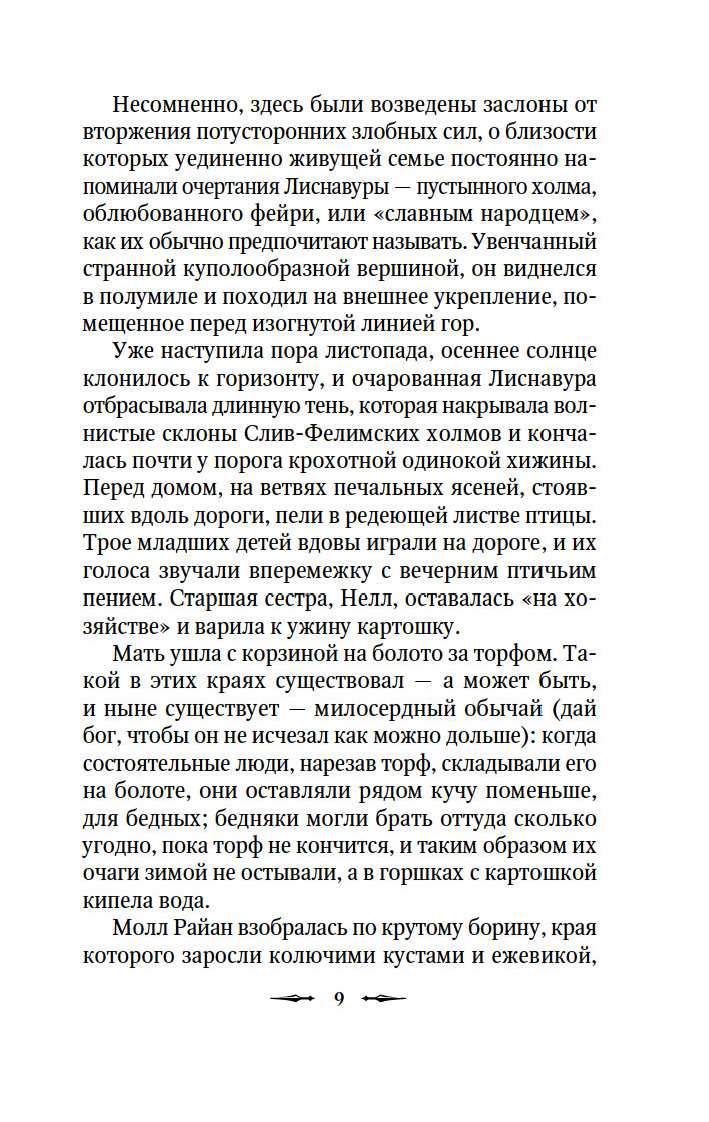 Несомненно, здесь были возведены заслоны от вторжения потусторонних злобных сил, о близости которых уединенно живущей семье постоянно напоминали очертания Лиснавуры — пустынного холма, облюбованного фейри, или «славным народцем», как их обычно предпочитают называть. Увенчанный странной куполообразной вершиной, он виднелся в полумиле и походил на внешнее укрепление, помещенное перед изогнутой линией гор.

Уже наступила пора листопада, осеннее солнце клонилось к горизонту, и очарованная Лиснавура отбрасывала длинную тень, которая накрывала волнистые склоны Слив-Фелимских холмов и кончалась почти у порога крохотной одинокой хижины. Перед домом, на ветвях печальных ясеней, стоявших вдоль дороги, пели в редеющей листве птицы. Трое младших детей вдовы играли на дороге, и их голоса звучали вперемежку с вечерним птичьим пением. Старшая сестра, Нелл, оставалась «на хозяйстве» и варила к ужину картошку.

Мать ушла с корзиной на болото за торфом. Такой в этих краях существовал — а может быть, и ныне существует — милосердный обычай (дай бог, чтобы он не исчезал как можно дольше): когда состоятельные люди, нарезав торф, складывали его на болоте, они оставляли рядом кучу поменьше, для бедных; бедняки могли брать оттуда сколько угодно, пока торф не кончится, и таким образом их очаги зимой не остывали, а в горшках с картошкой кипела вода.

Молл Райан взобралась по крутому борину, края которого заросли колючими кустами и ежевикой,

9